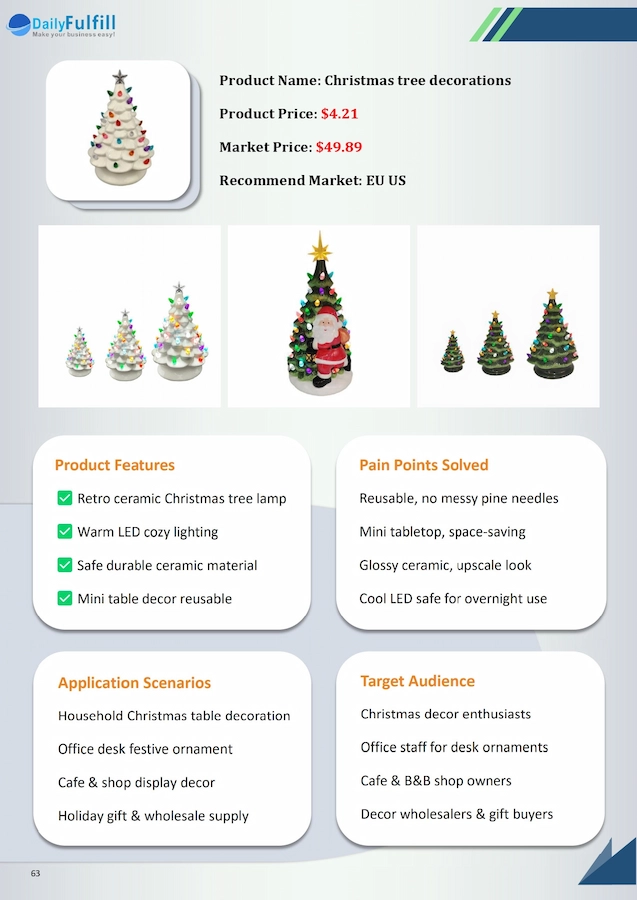 DailyFulfill
Make your business easy!

Product Name: Christmas tree decorations

Product Price: $4.21

Market Price: $49.89

Recommend Market: EU US

Product Features

☑ Retro ceramic Christmas tree lamp

☑ Warm LED cozy lighting

☑ Safe durable ceramic material

☑ Mini table decor reusable

Pain Points Solved

Reusable, no messy pine needles

Mini tabletop, space-saving

Glossy ceramic, upscale look

Cool LED safe for overnight use

Application Scenarios

Household Christmas table decoration

Office desk festive ornament

Cafe & shop display decor

Holiday gift & wholesale supply

Target Audience

Christmas decor enthusiasts

Office staff for desk ornaments

Cafe & B&B shop owners

Decor wholesalers & gift buyers

63